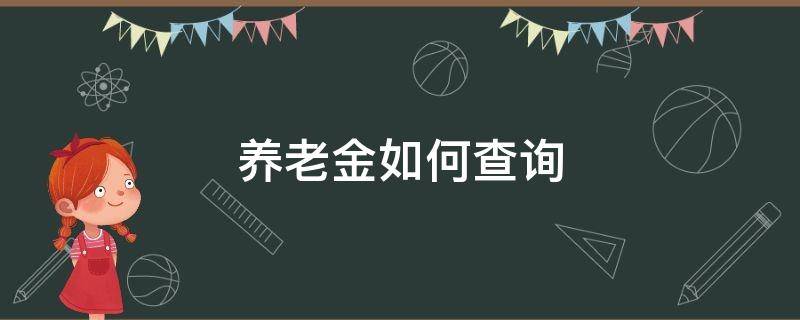 养老金如何查询